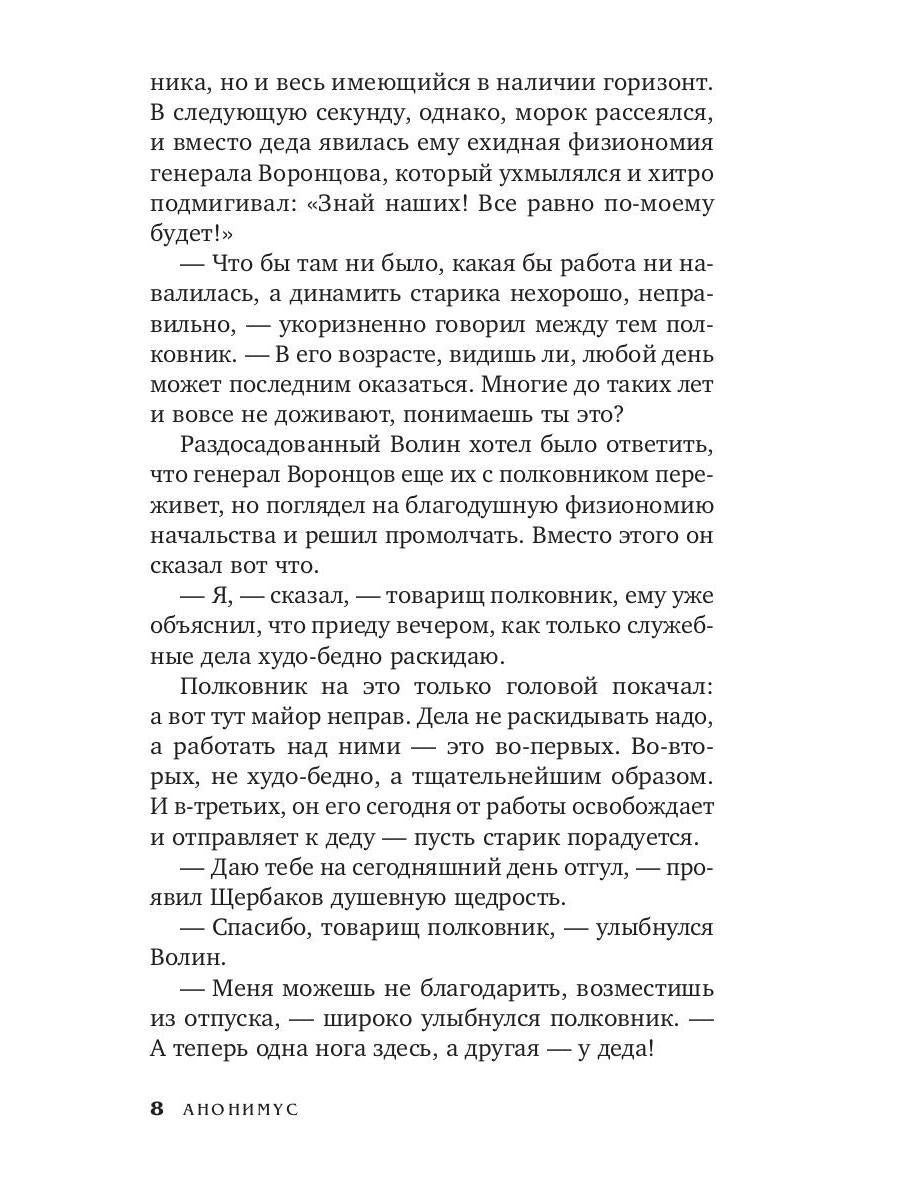 ника, но и весь имеющийся в наличии горизонт. В следующую секунду, однако, морок рассеялся, и вместо деда явилась ему ехидная физиономия генерала Воронцова, который ухмылялся и хитро подмигивал: «Знай наших! Все равно по-моему будет!»

— Что бы там ни было, какая бы работа ни навалилась, а динамить старика нехорошо, неправильно, — укоризненно говорил между тем полковник. — В его возрасте, видишь ли, любой день может последним оказаться. Многие до таких лет и вовсе не доживают, понимаешь ты это?

Раздосадованный Волин хотел было ответить, что генерал Воронцов еще их с полковником переживет, но поглядел на благодушную физиономию начальства и решил промолчать. Вместо этого он сказал вот что.

— Я, — сказал, — товарищ полковник, ему уже объяснил, что приеду вечером, как только служебные дела худо-бедно раскидаю.

Полковник на это только головой покачал: а вот тут майор неправ. Дела не раскидывать надо, а работать над ними — это во-первых. Во-вторых, не худо-бедно, а тщательнейшим образом. И в-третьих, он его сегодня от работы освобождает и отправляет к деду — пусть старик порадуется.

— Даю тебе на сегодняшний день отгул, — проявил Щербаков душевную щедрость.

— Спасибо, товарищ полковник, — улыбнулся Волин.

— Меня можешь не благодарить, возместишь из отпуска, — широко улыбнулся полковник. — А теперь одна нога здесь, а другая — у деда!

8 АНОНИМУС